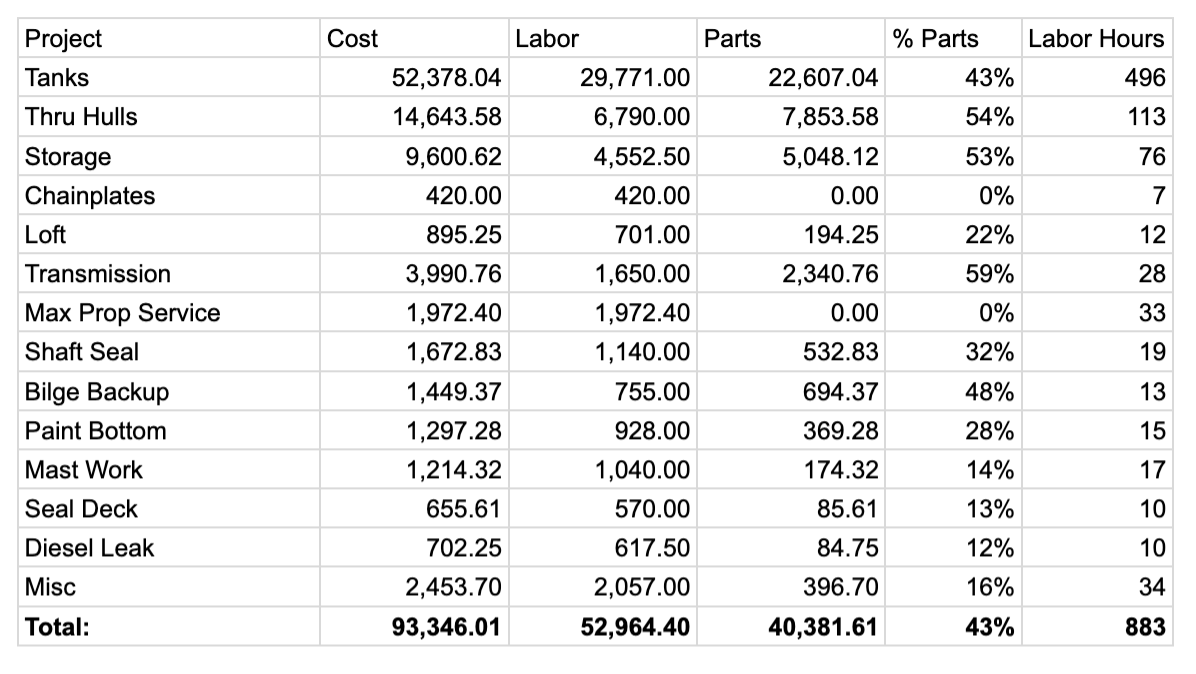 | Project | Cost | Labor | Parts | % Parts | Labor Hours |
|---|---|---|---|---|---|
| Tanks | 52,378.04 | 29,771.00 | 22,607.04 | 43% | 496 |
| Thru Hulls | 14,643.58 | 6,790.00 | 7,853.58 | 54% | 113 |
| Storage | 9,600.62 | 4,552.50 | 5,048.12 | 53% | 76 |
| Chainplates | 420.00 | 420.00 | 0.00 | 0% | 7 |
| Loft | 895.25 | 701.00 | 194.25 | 22% | 12 |
| Transmission | 3,990.76 | 1,650.00 | 2,340.76 | 59% | 28 |
| Max Prop Service | 1,972.40 | 1,972.40 | 0.00 | 0% | 33 |
| Shaft Seal | 1,672.83 | 1,140.00 | 532.83 | 32% | 19 |
| Bilge Backup | 1,449.37 | 755.00 | 694.37 | 48% | 13 |
| Paint Bottom | 1,297.28 | 928.00 | 369.28 | 28% | 15 |
| Mast Work | 1,214.32 | 1,040.00 | 174.32 | 14% | 17 |
| Seal Deck | 655.61 | 570.00 | 85.61 | 13% | 10 |
| Diesel Leak | 702.25 | 617.50 | 84.75 | 12% | 10 |
| Misc | 2,453.70 | 2,057.00 | 396.70 | 16% | 34 |
| **Total:** | **93,346.01** | **52,964.40** | **40,381.61** | **43%** | **883** |